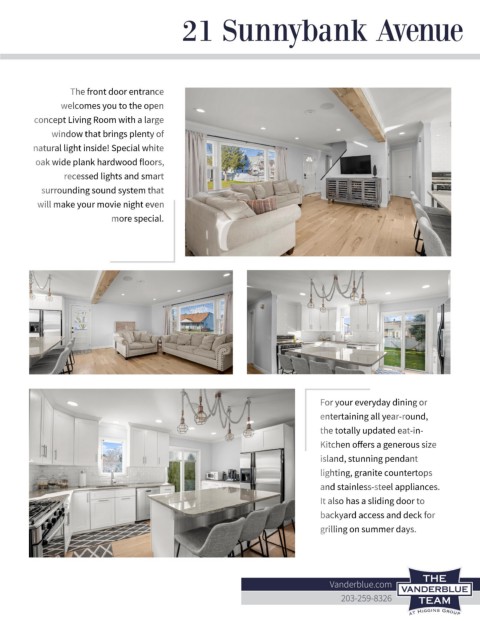 21 Sunnybank Avenue

The front door entrance welcomes you to the open concept Living Room with a large window that brings plenty of natural light inside! Special white oak wide plank hardwood floors, recessed lights and smart surrounding sound system that will make your movie night even more special.

For your everyday dining or entertaining all year-round, the totally updated eat-in-Kitchen offers a generous size island, stunning pendant lighting, granite countertops and stainless-steel appliances. It also has a sliding door to backyard access and deck for grilling on summer days.

Vanderblue.com
203-259-8326

THE VANDERBLUE TEAM
AT HIGGINS GROUP